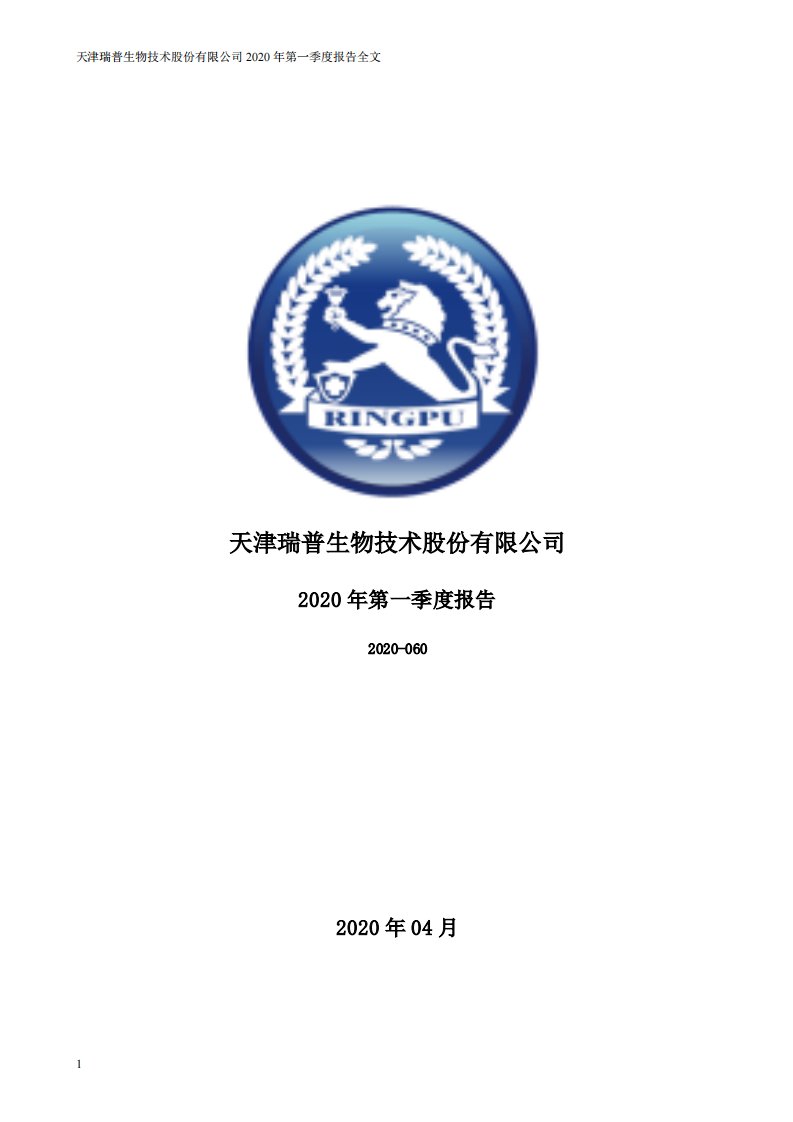 天津瑞普生物技术股份有限公司 2020 年第一季度报告全文

RINGPU

天津瑞普生物技术股份有限公司

2020 年第一季度报告

2020-060

2020 年 04 月

1